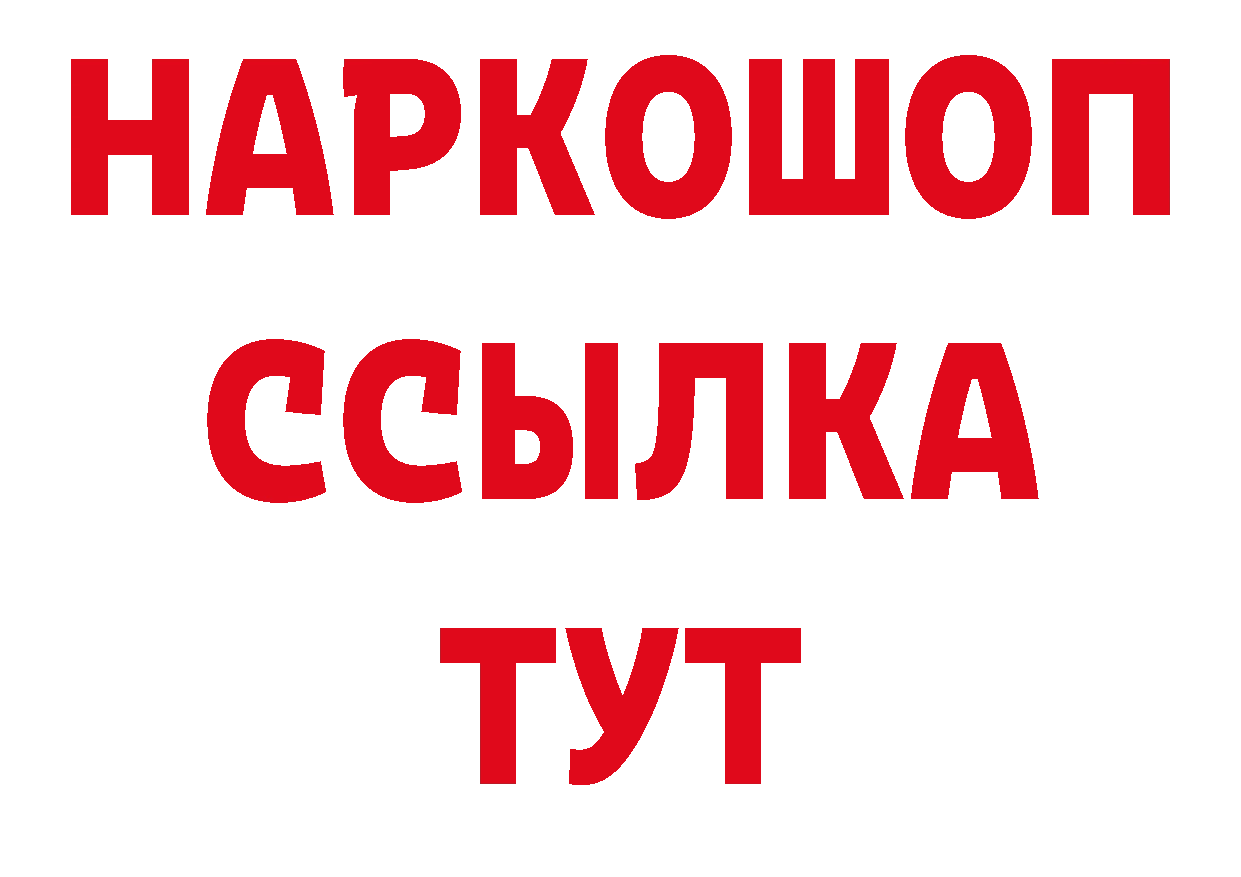 НАРКОШОП
ССЫЛКА
ТУТ